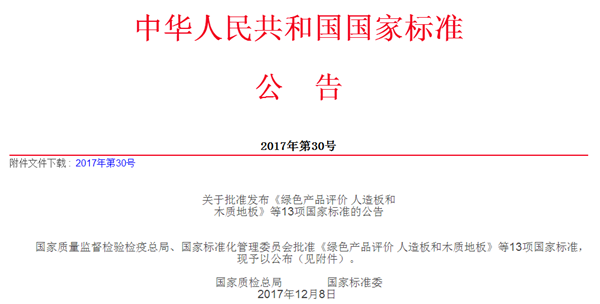 中华人民共和国国家标准

公 告

2017年第30号

附件文件下载：2017年第30号

关于批准发布《绿色产品评价 人造板和木质地板》等13项国家标准的公告

国家质量监督检验检疫总局、国家标准化管理委员会批准《绿色产品评价 人造板和木质地板》等13项国家标准，现予以公布（见附件）。

国家质检总局 国家标准委
2017年12月8日